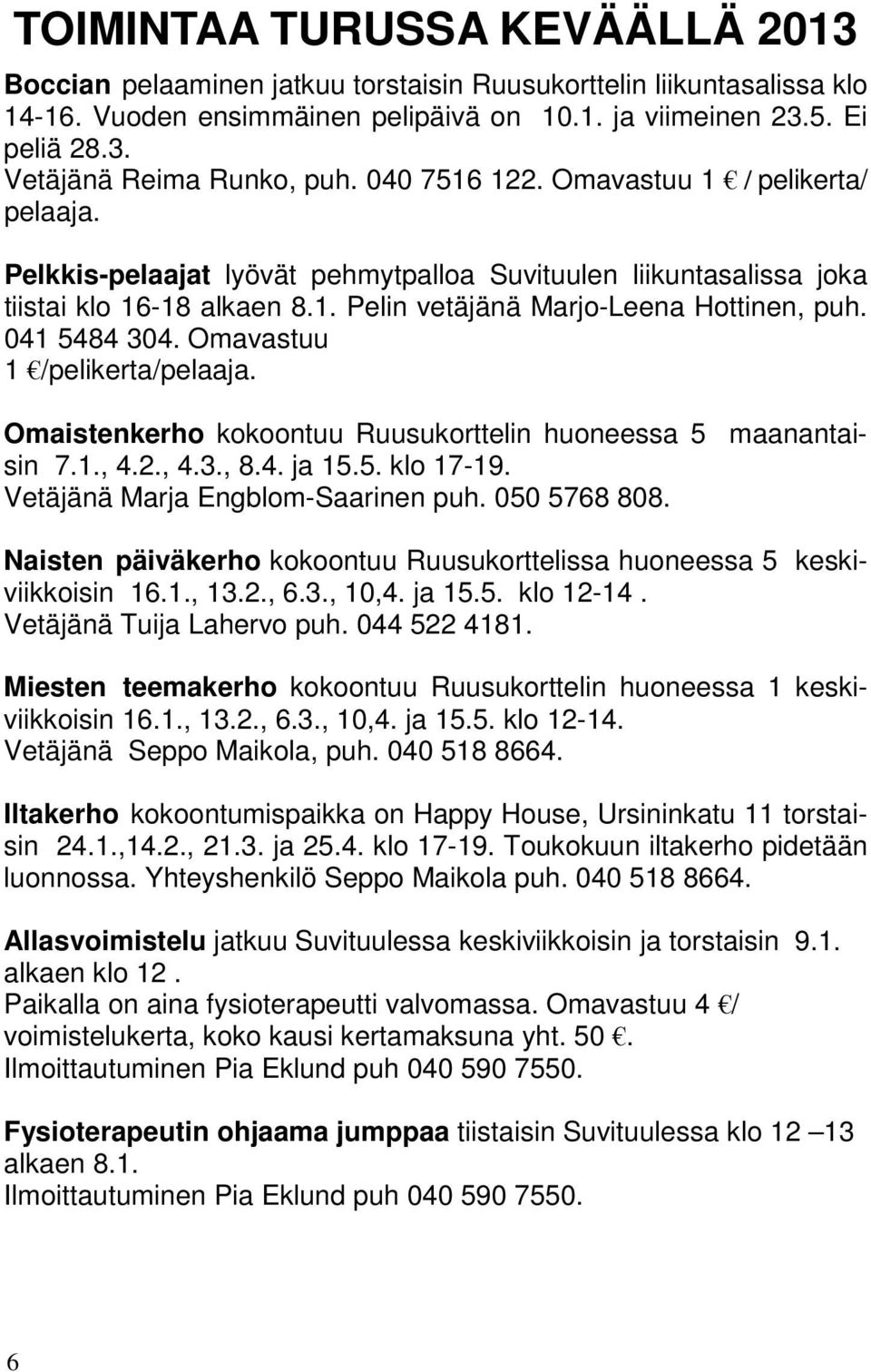 TOIMINTAA TURUSSA KEVÄÄLLÄ 2013

Boccian pelaaminen jatkuu torstaisin Ruusukorttelin liikuntasalissa klo 14-16. Vuoden ensimmäinen pelipäivä on 10.1. ja viimeinen 23.5. Ei peliä 28.3.
Vetäjänä Reima Runko, puh. 040 7516 122. Omavastuu 1 € / pelikerta/ pelaaja.

Pelkkis-pelaajat lyövät pehmytpalloa Suvituulen liikuntasalissa joka tiistai klo 16-18 alkaen 8.1. Pelin vetäjänä Marjo-Leena Hottinen, puh. 041 5484 304. Omavastuu 1 €/pelikerta/pelaaja.

Omaistenkerho kokoontuu Ruusukorttelin huoneessa 5 maanantaisin 7.1., 4.2., 4.3., 8.4. ja 15.5. klo 17-19.
Vetäjänä Marja Engblom-Saarinen puh. 050 5768 808.

Naisten päiväkerho kokoontuu Ruusukorttelissa huoneessa 5 keskiviikkoisin 16.1., 13.2., 6.3., 10,4. ja 15.5. klo 12-14 .
Vetäjänä Tuija Lahervo puh. 044 522 4181.

Miesten teemakerho kokoontuu Ruusukorttelin huoneessa 1 keskiviikkoisin 16.1., 13.2., 6.3., 10,4. ja 15.5. klo 12-14.
Vetäjänä Seppo Maikola, puh. 040 518 8664.

Iltakerho kokoontumispaikka on Happy House, Ursininkatu 11 torstaisin 24.1.,14.2., 21.3. ja 25.4. klo 17-19. Toukokuun iltakerho pidetään luonnossa. Yhteyshenkilö Seppo Maikola puh. 040 518 8664.

Allasvoimistelu jatkuu Suvituulessa keskiviikkoisin ja torstaisin 9.1. alkaen klo 12 .
Paikalla on aina fysioterapeutti valvomassa. Omavastuu 4 €/ voimistelukerta, koko kausi kertamaksuna yht. 50 €.
Ilmoittautuminen Pia Eklund puh 040 590 7550.

Fysioterapeutin ohjaama jumppaa tiistaisin Suvituulessa klo 12 –13 alkaen 8.1.
Ilmoittautuminen Pia Eklund puh 040 590 7550.

6